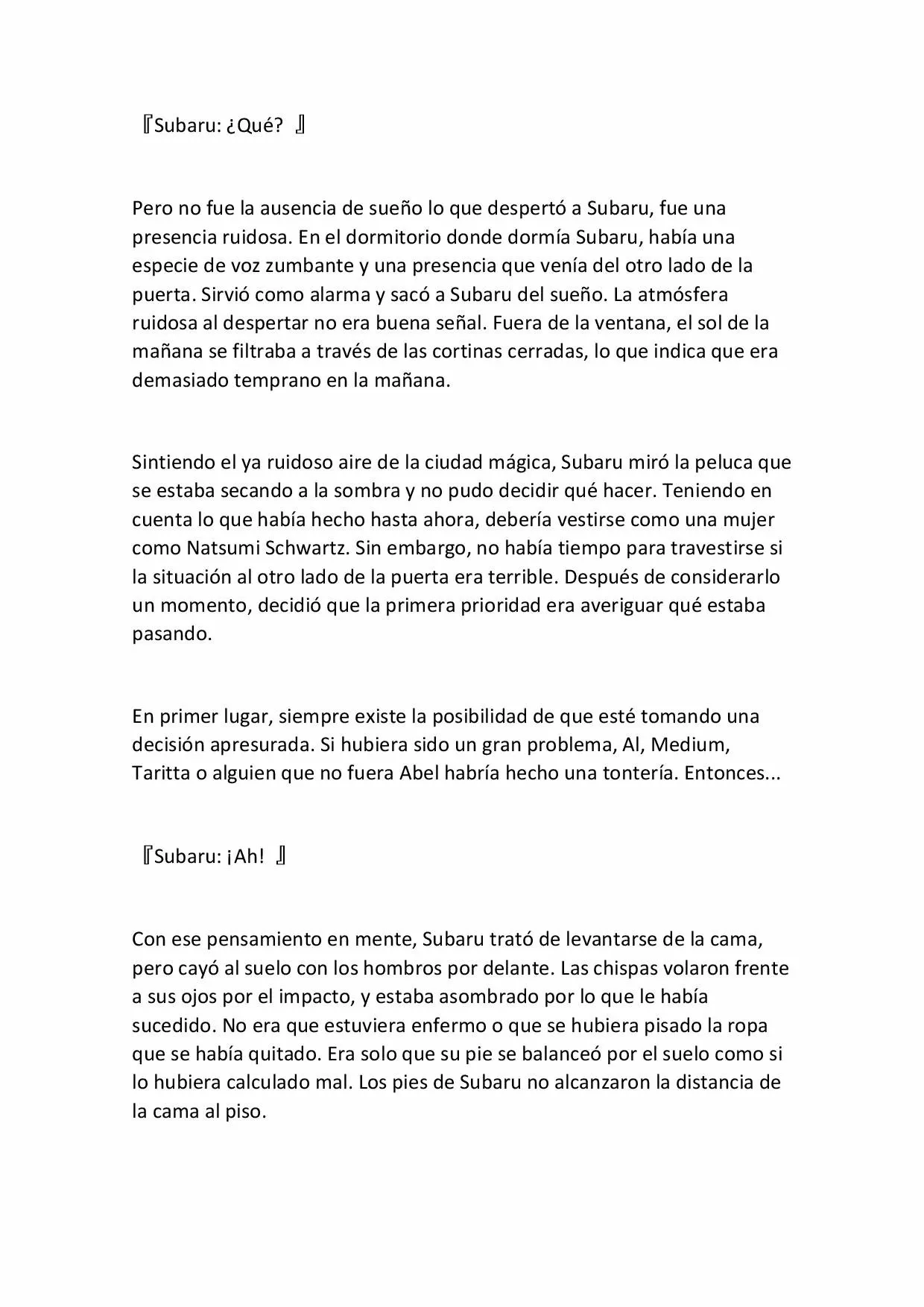 『Subaru: ¿Qué? 』

Pero no fue la ausencia de sueño lo que despertó a Subaru, fue una presencia ruidosa. En el dormitorio donde dormía Subaru, había una especie de voz zumbante y una presencia que venía del otro lado de la puerta. Sirvió como alarma y sacó a Subaru del sueño. La atmósfera ruidosa al despertar no era buena señal. Fuera de la ventana, el sol de la mañana se filtraba a través de las cortinas cerradas, lo que indica que era demasiado temprano en la mañana.

Sintiendo el ya ruidoso aire de la ciudad mágica, Subaru miró la peluca que se estaba secando a la sombra y no pudo decidir qué hacer. Teniendo en cuenta lo que había hecho hasta ahora, debería vestirse como una mujer como Natsumi Schwartz. Sin embargo, no había tiempo para travestirse si la situación al otro lado de la puerta era terrible. Después de considerarlo un momento, decidió que la primera prioridad era averiguar qué estaba pasando.

En primer lugar, siempre existe la posibilidad de que esté tomando una decisión apresurada. Si hubiera sido un gran problema, Al, Medium, Taritta o alguien que no fuera Abel habría hecho una tontería. Entonces...

『Subaru: ¡Ah! 』

Con ese pensamiento en mente, Subaru trató de levantarse de la cama, pero cayó al suelo con los hombros por delante. Las chispas volaron frente a sus ojos por el impacto, y estaba asombrado por lo que le había sucedido. No era que estuviera enfermo o que se hubiera pisado la ropa que se había quitado. Era solo que su pie se balanceó por el suelo como si lo hubiera calculado mal. Los pies de Subaru no alcanzaron la distancia de la cama al piso.